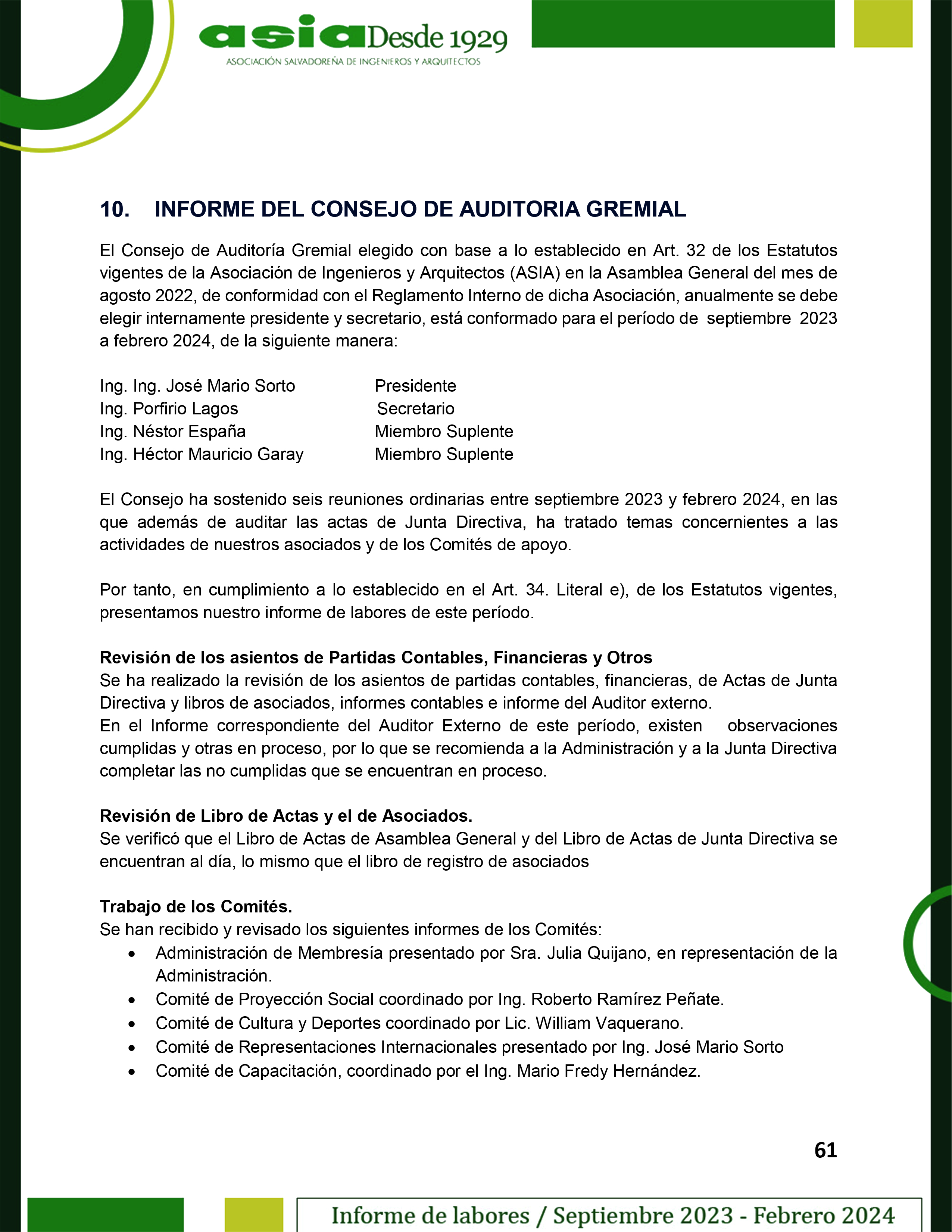 asia Desde 1929
ASOCIACIÓN SALVADOREÑA DE INGENIEROS Y ARQUITECTOS

10. INFORME DEL CONSEJO DE AUDITORIA GREMIAL

El Consejo de Auditoría Gremial elegido con base a lo establecido en Art. 32 de los Estatutos vigentes de la Asociación de Ingenieros y Arquitectos (ASIA) en la Asamblea General del mes de agosto 2022, de conformidad con el Reglamento Interno de dicha Asociación, anualmente se debe elegir internamente presidente y secretario, está conformado para el período de septiembre 2023 a febrero 2024, de la siguiente manera:

Ing. Ing. José Mario Sorto Presidente
Ing. Porfirio Lagos Secretario
Ing. Néstor España Miembro Suplente
Ing. Héctor Mauricio Garay Miembro Suplente

El Consejo ha sostenido seis reuniones ordinarias entre septiembre 2023 y febrero 2024, en las que además de auditar las actas de Junta Directiva, ha tratado temas concernientes a las actividades de nuestros asociados y de los Comités de apoyo.

Por tanto, en cumplimiento a lo establecido en el Art. 34. Literal e), de los Estatutos vigentes, presentamos nuestro informe de labores de este período.

Revisión de los asientos de Partidas Contables, Financieras y Otros
Se ha realizado la revisión de los asientos de partidas contables, financieras, de Actas de Junta Directiva y libros de asociados, informes contables e informe del Auditor externo.
En el Informe correspondiente del Auditor Externo de este período, existen observaciones cumplidas y otras en proceso, por lo que se recomienda a la Administración y a la Junta Directiva completar las no cumplidas que se encuentran en proceso.

Revisión de Libro de Actas y el de Asociados.
Se verificó que el Libro de Actas de Asamblea General y del Libro de Actas de Junta Directiva se encuentran al día, lo mismo que el libro de registro de asociados

Trabajo de los Comités.
Se han recibido y revisado los siguientes informes de los Comités:
• Administración de Membresía presentado por Sra. Julia Quijano, en representación de la Administración.
• Comité de Proyección Social coordinado por Ing. Roberto Ramírez Peñate.
• Comité de Cultura y Deportes coordinado por Lic. William Vaquerano.
• Comité de Representaciones Internacionales presentado por Ing. José Mario Sorto
• Comité de Capacitación, coordinado por el Ing. Mario Fredy Hernández.

61

Informe de labores / Septiembre 2023 - Febrero 2024